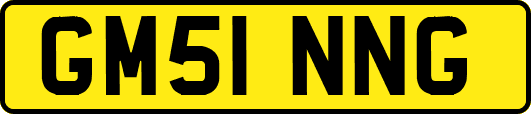 GM51 NNG